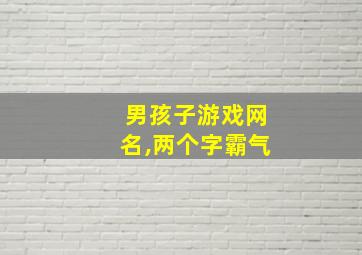 男孩子游戏网名,两个字霸气